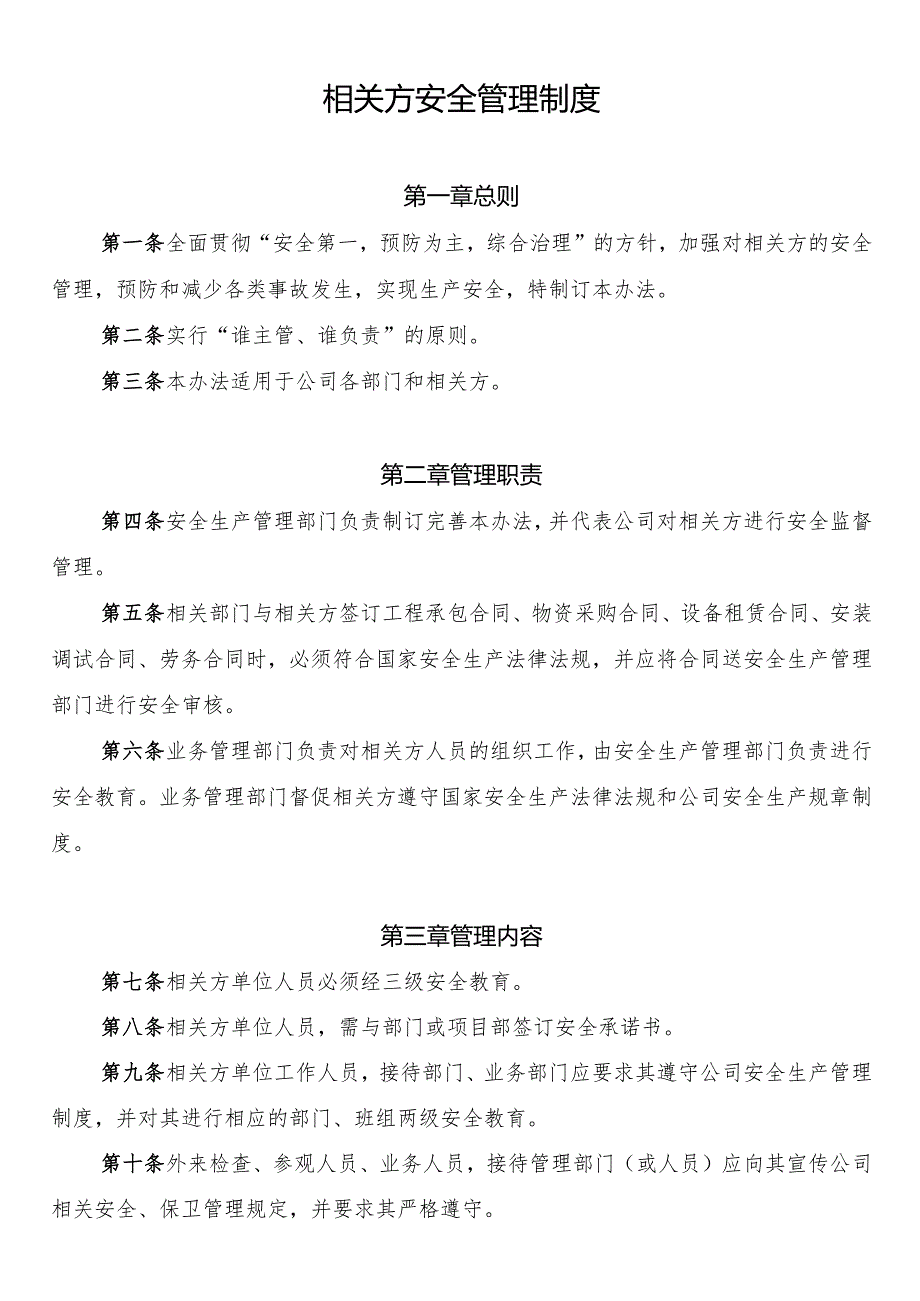 相关方安全管理制度

第一章总则

第一条全面贯彻“安全第一，预防为主，综合治理”的方针，加强对相关方的安全管理，预防和减少各类事故发生，实现生产安全，特制订本办法。

第二条实行“谁主管、谁负责”的原则。

第三条本办法适用于公司各部门和相关方。

第二章管理职责

第四条安全生产管理部门负责制订完善本办法，并代表公司对相关方进行安全监督管理。

第五条相关部门与相关方签订工程承包合同、物资采购合同、设备租赁合同、安装调试合同、劳务合同时，必须符合国家安全生产法律法规，并应将合同送安全生产管理部门进行安全审核。

第六条业务管理部门负责对相关方人员的组织工作，由安全生产管理部门负责进行安全教育。业务管理部门督促相关方遵守国家安全生产法律法规和公司安全生产规章制度。

第三章管理内容

第七条相关方单位人员必须经三级安全教育。

第八条相关方单位人员，需与部门或项目部签订安全承诺书。

第九条相关方单位工作人员，接待部门、业务部门应要求其遵守公司安全生产管理制度，并对其进行相应的部门、班组两级安全教育。

第十条外来检查、参观人员、业务人员，接待管理部门（或人员）应向其宣传公司相关安全、保卫管理规定，并要求其严格遵守。